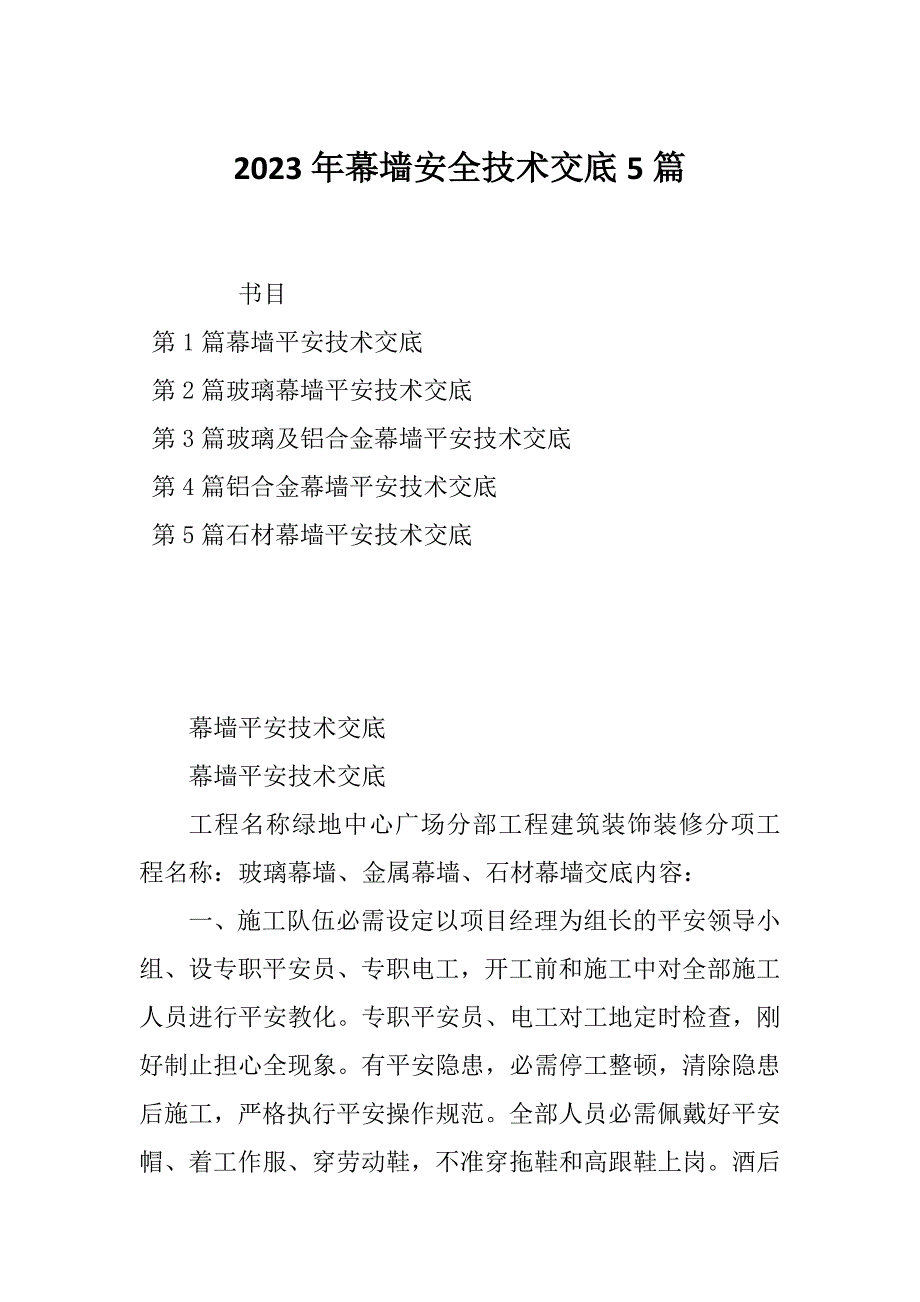 2023年幕墙安全技术交底5篇

书目

第1篇幕墙平安技术交底

第2篇玻璃幕墙平安技术交底

第3篇玻璃及铝合金幕墙平安技术交底

第4篇铝合金幕墙平安技术交底

第5篇石材幕墙平安技术交底

幕墙平安技术交底

幕墙平安技术交底

工程名称绿地中心广场分部工程建筑装饰装修分项工程名称：玻璃幕墙、金属幕墙、石材幕墙交底内容：

一、施工队伍必需设定以项目经理为组长的平安领导小组、设专职平安员、专职电工，开工前和施工中对全部施工人员进行平安教化。专职平安员、电工对工地定时检查，刚好制止担心全现象。有平安隐患，必需停工整顿，清除隐患后施工，严格执行平安操作规范。全部人员必需佩戴好平安帽、着工作服、穿劳动鞋，不准穿拖鞋和高跟鞋上岗。酒后